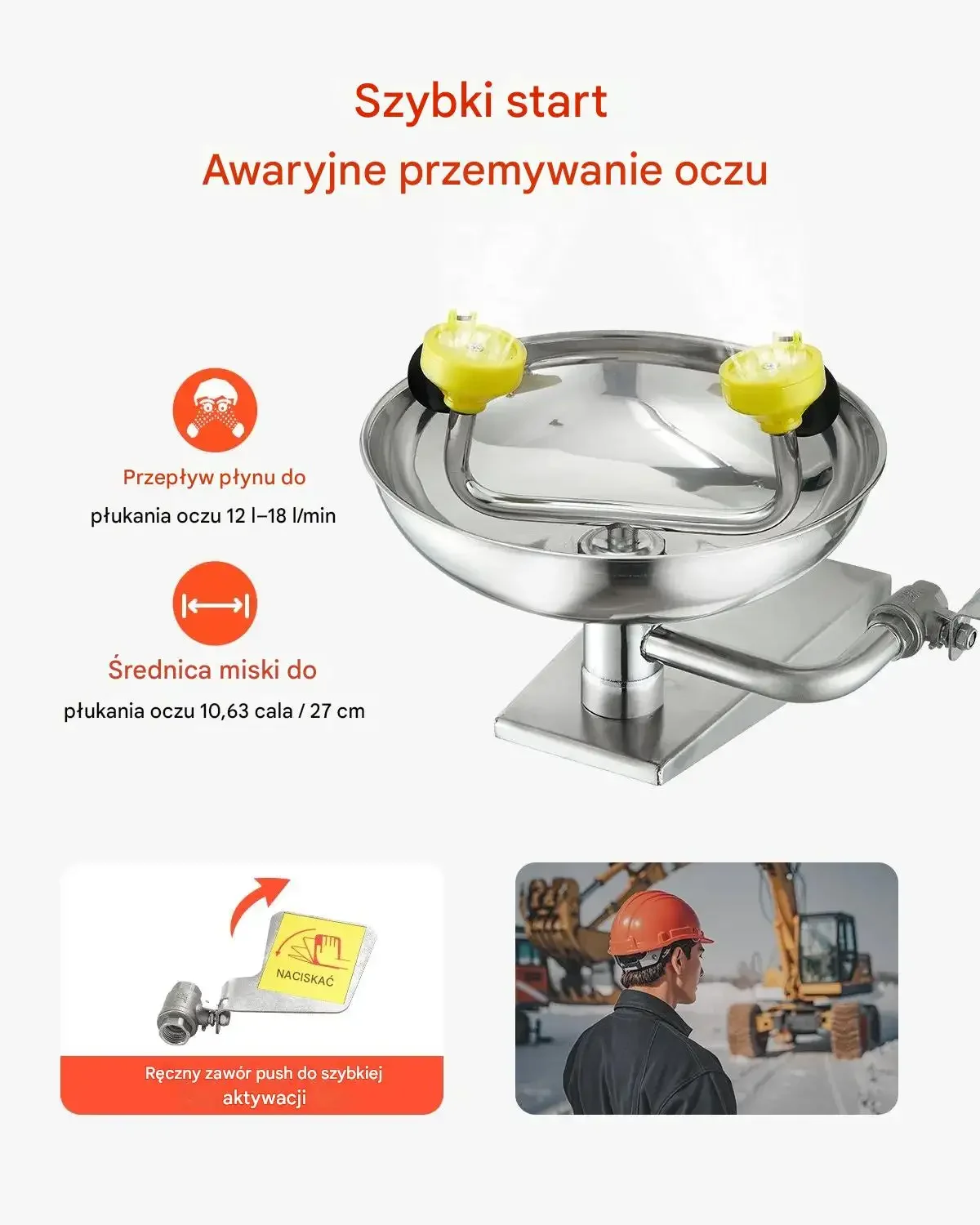 Szybki start
Awaryjne przemywanie oczu

Przepływ płynu do
płukania oczu 12 l–18 l/min

Średnica miski do
płukania oczu 10,63 cala / 27 cm

NACISKAĆ

Ręczny zawór push do szybkiej aktywacji